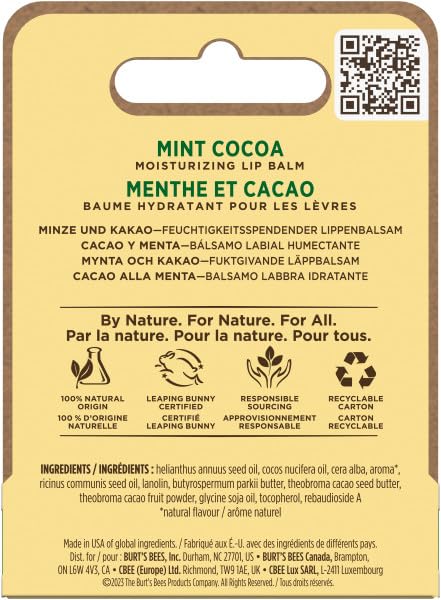 MINT COCOA
MOISTURIZING LIP BALM
MENTHE ET CACAO
BAUME HYDRATANT POUR LES LÈVRES

MINZE UND KAKAO—FEUCHTIGKEITSSPENDENDER LIPPENBALSAM
CACAO Y MENTA—BÁLSAMO LABIAL HUMECTANTE
MYNTA OCH KAKAO—FUKTGIVANDE LÄPPBALSAM
CACAO ALLA MENTA—BALSAMO LABBRA IDRATANTE

By Nature. For Nature. For All.
Par la nature. Pour la nature. Pour tous.

100% NATURAL ORIGIN
100 % D'ORIGINE NATURELLE

LEAPING BUNNY CERTIFIED
CERTIFIÉ LEAPING BUNNY

RESPONSIBLE SOURCING
APPROVISIONNEMENT RESPONSABLE

RECYCLABLE CARTON
CARTON RECYCLABLE

INGREDIENTS / INGRÉDIENTS : helianthus annuus seed oil, cocos nucifera oil, cera alba, aroma*, ricinus communis seed oil, lanolin, butyrospermum parkii butter, theobroma cacao seed butter, theobroma cacao fruit powder, glycine soja oil, tocopherol, rebaudioside A
*natural flavour / arôme naturel

Made in USA of global ingredients. / Fabriqué aux É.-U. avec des ingrédients de différents pays. Dist. for / pour : BURT'S BEES, Inc. Durham, NC 27701, US • BURT'S BEES Canada, Brampton, ON L6W 4V3, CA • CBEE (Europe) Ltd. Richmond, TW9 1AE, UK • CBEE Lux SARL, L-2411 Luxembourg
©2023 The Burt's Bees Products Company. All Rights Reserved. / Tous droits réservés.